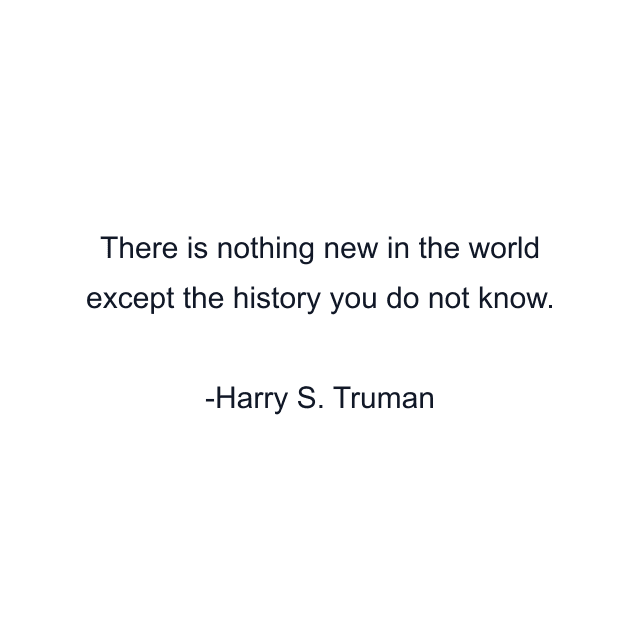 There is nothing new in the world except the history you do not know.

-Harry S. Truman